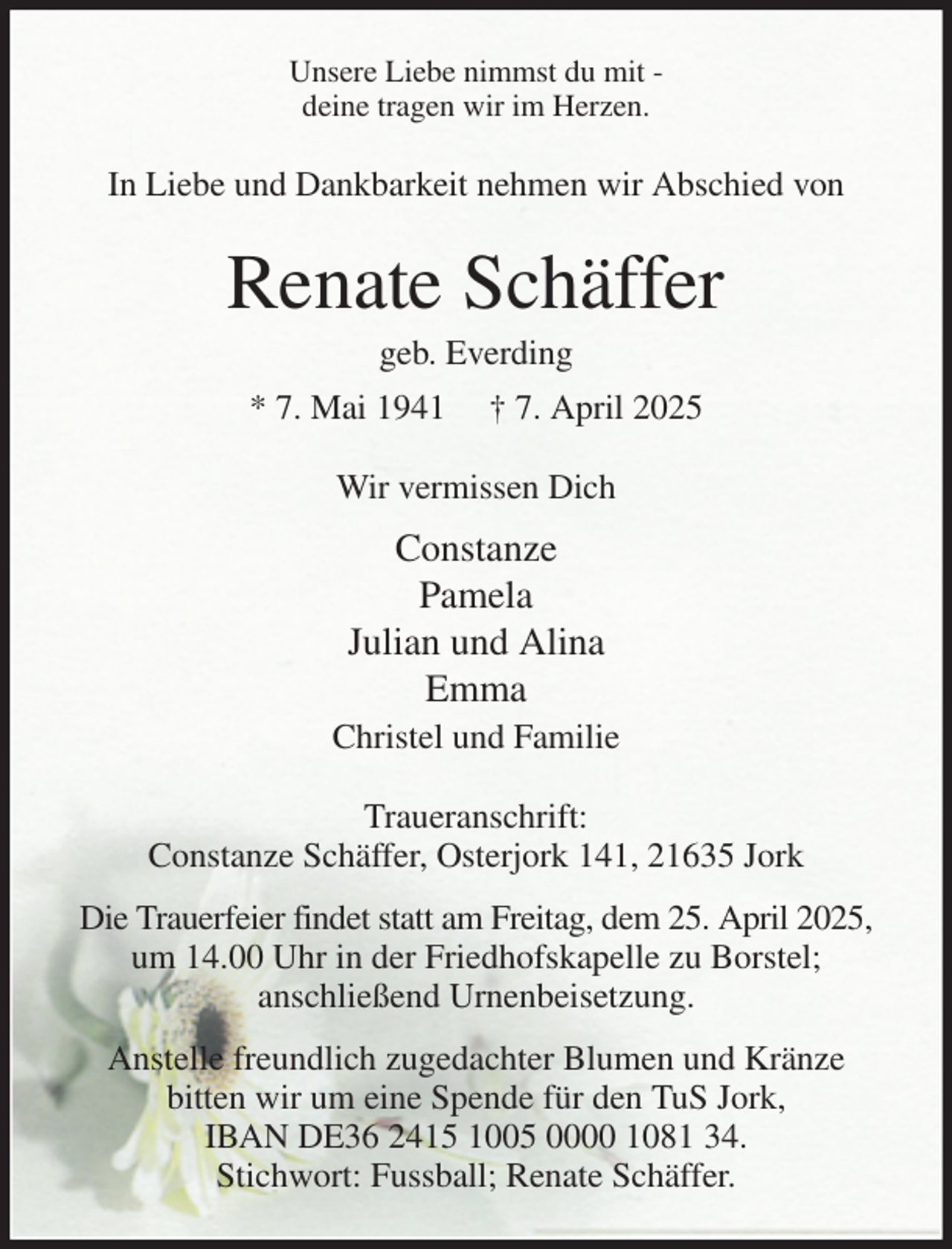 Unsere Liebe nimmst du mit -
deine tragen wir im Herzen.

In Liebe und Dankbarkeit nehmen wir Abschied von

Renate Schäffer

geb. Everding

* 7. Mai 1941     † 7. April 2025

Wir vermissen Dich

Constanze
Pamela
Julian und Alina
Emma
Christel und Familie

Traueranschrift:
Constanze Schäffer, Osterjork 141, 21635 Jork

Die Trauerfeier findet statt am Freitag, dem 25. April 2025, um 14.00 Uhr in der Friedhofskapelle zu Borstel; anschließend Urnenbeisetzung.

Anstelle freundlich zugedachter Blumen und Kränze bitten wir um eine Spende für den TuS Jork, IBAN DE36 2415 1005 0000 1081 34. Stichwort: Fussball; Renate Schäffer.